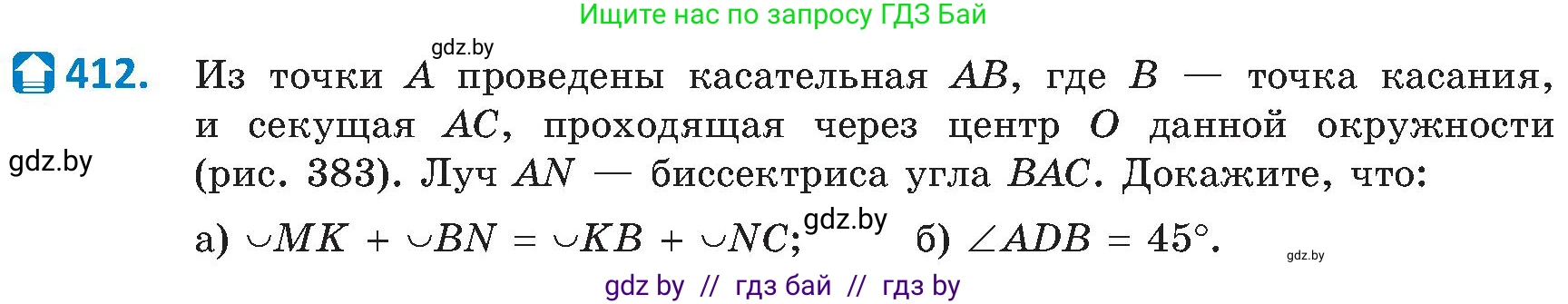 Ищите нас по запросу ГДЗ Бай

gdz.by

412. Из точки $A$ проведены касательная $AB$, где $B$ — точка касания, и секущая $AC$, проходящая через центр $O$ данной окружности (рис. 383). Луч $AN$ — биссектриса угла $BAC$. Докажите, что:

gdz.by

а) $\smile MK + \smile BN = \smile KB + \smile NC$; gdz.by б) $\angle ADB = 45°$.

gdz.by

gdz by // гдз бай // гдз by